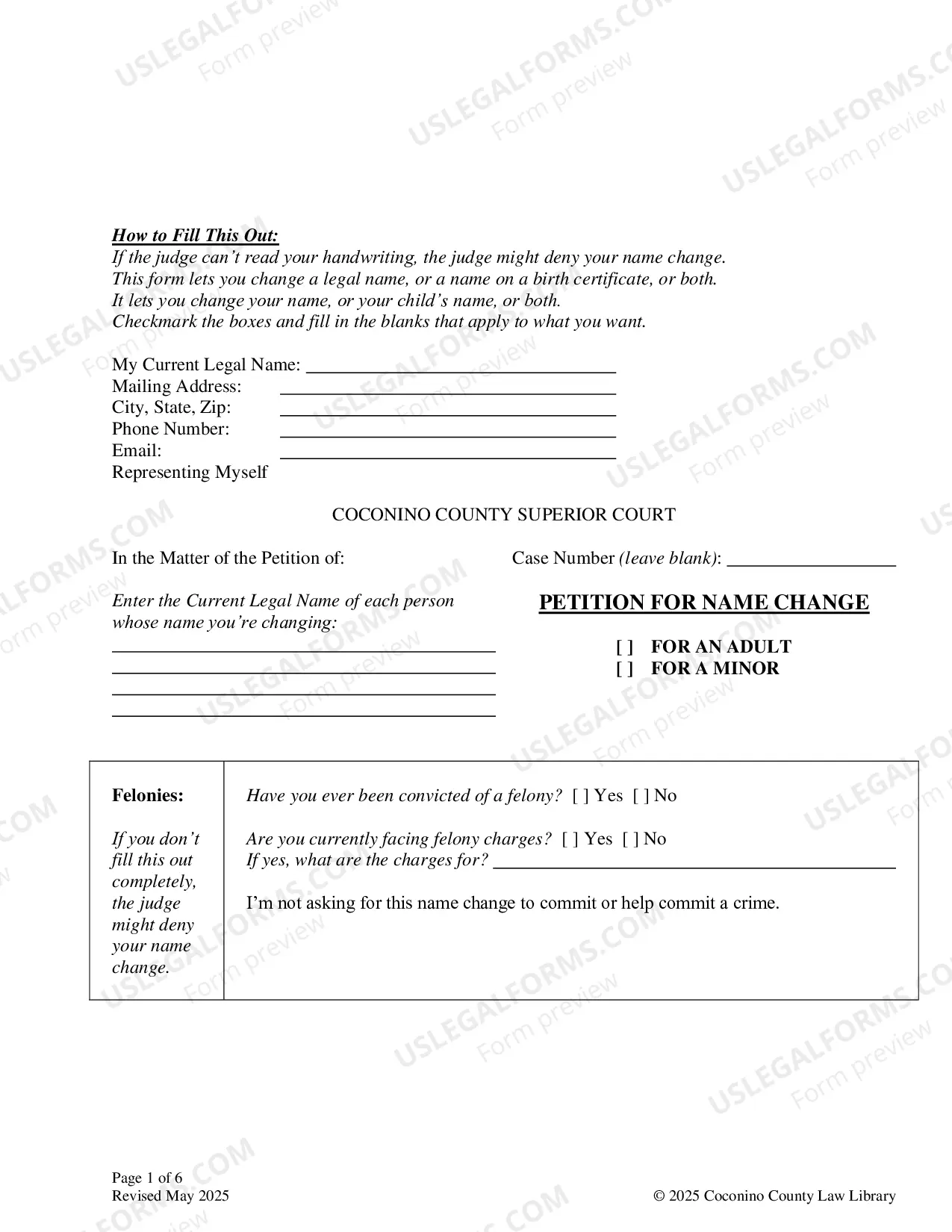 How to Fill This Out:
If the judge can't read your handwriting, the judge might deny your name change. This form lets you change a legal name, or a name on a birth certificate, or both. It lets you change your name, or your child's name, or both. Checkmark the boxes and fill in the blanks that apply to what you want.

My Current Legal Name: ____
Mailing Address: ____
City, State, Zip: ____
Phone Number: ____
Email: ____
Representing Myself

COCONINO COUNTY SUPERIOR COURT

In the Matter of the Petition of:

Enter the Current Legal Name of each person whose name you're changing:
____
____
____
____

Case Number (leave blank): ____

PETITION FOR NAME CHANGE

[ ] FOR AN ADULT
[ ] FOR A MINOR

Felonies:

If you don't fill this out completely, the judge might deny your name change.

Have you ever been convicted of a felony? [ ] Yes [ ] No

Are you currently facing felony charges? [ ] Yes [ ] No
If yes, what are the charges for? ____

I'm not asking for this name change to commit or help commit a crime.

Page 1 of 6
Revised May 2025

© 2025 Coconino County Law Library

USLEGALFORMS.COM Form preview